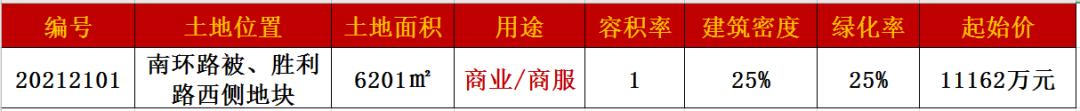 | 编号 | 土地位置 | 土地面积 | 用途 | 容积率 | 建筑密度 | 绿化率 | 起始价 |
|---|---|---|---|---|---|---|---|
| 20212101 | 南环路被、胜利路西侧地块 | 6201㎡ | 商业/商服 | 1 | 25% | 25% | 11162万元 |